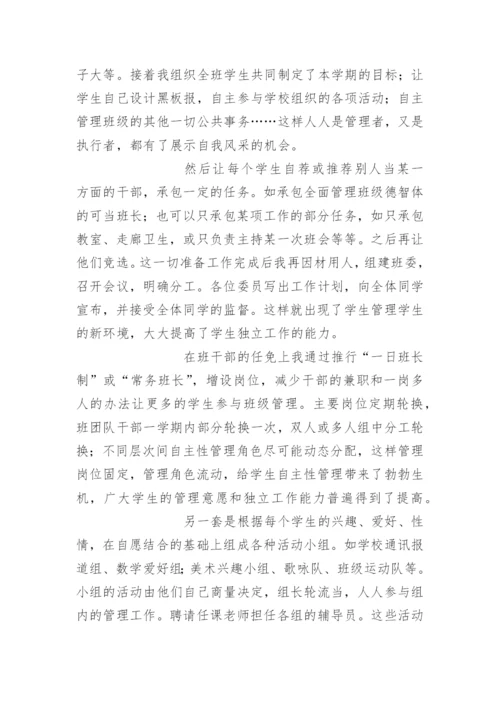 子大等。接着我组织全班学生共同制定了本学期的目标；让学生自己设计黑板报，自主参与学校组织的各项活动；自主管理班级的其他一切公共事务……这样人人是管理者，又是执行者，都有了展示自我风采的机会。

然后让每个学生自荐或推荐别人当某一方面的干部，承包一定的任务。如承包全面管理班级德智体的可当班长；也可以只承包某项工作的部分任务，如只承包教室、走廊卫生，或只负责主持某一次班会等等。之后再让他们竞选。这一切准备工作完成后我再因材用人，组建班委，召开会议，明确分工。各位委员写出工作计划，向全体同学宣布，并接受全体同学的监督。这样就出现了学生管理学生的新环境，大大提高了学生独立工作的能力。

在班干部的任免上我通过推行“一日班长制”或“常务班长”，增设岗位，减少干部的兼职和一岗多人的办法让更多的学生参与班级管理。主要岗位定期轮换，班团队干部一学期内部分轮换一次，双人或多人组中分工轮换；不同层次间自主性管理角色尽可能动态分配，这样管理岗位固定，管理角色流动，给学生自主性管理带来了勃勃生机，广大学生的管理意愿和独立工作能力普遍得到了提高。

另一套是根据每个学生的兴趣、爱好、性情，在自愿结合的基础上组成各种活动小组。如学校通讯报道组、数学爱好组；美术兴趣小组、歌咏队、班级运动队等。小组的活动由他们自己商量决定，组长轮流当，人人参与组内的管理工作。聘请任课老师担任各组的辅导员。这些活动